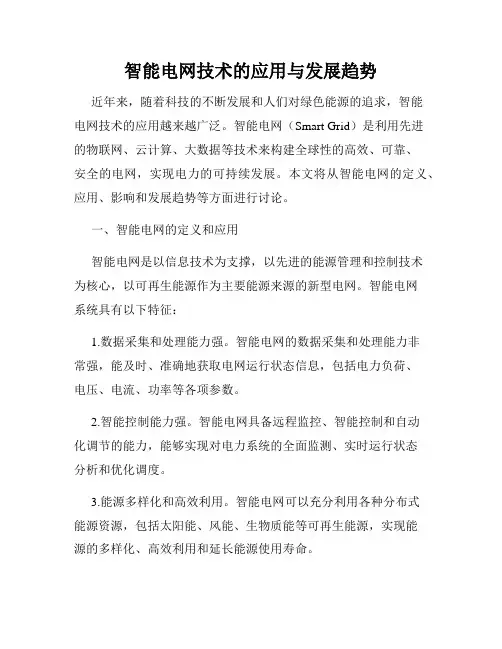 智能电网技术的应用与发展趋势

近年来，随着科技的不断发展和人们对绿色能源的追求，智能电网技术的应用越来越广泛。智能电网（Smart Grid）是利用先进的物联网、云计算、大数据等技术来构建全球性的高效、可靠、安全的电网，实现电力的可持续发展。本文将从智能电网的定义、应用、影响和发展趋势等方面进行讨论。

一、智能电网的定义和应用

智能电网是以信息技术为支撑，以先进的能源管理和控制技术为核心，以可再生能源作为主要能源来源的新型电网。智能电网系统具有以下特征：

1.数据采集和处理能力强。智能电网的数据采集和处理能力非常强，能及时、准确地获取电网运行状态信息，包括电力负荷、电压、电流、功率等各项参数。

2.智能控制能力强。智能电网具备远程监控、智能控制和自动化调节的能力，能够实现对电力系统的全面监测、实时运行状态分析和优化调度。

3.能源多样化和高效利用。智能电网可以充分利用各种分布式能源资源，包括太阳能、风能、生物质能等可再生能源，实现能源的多样化、高效利用和延长能源使用寿命。